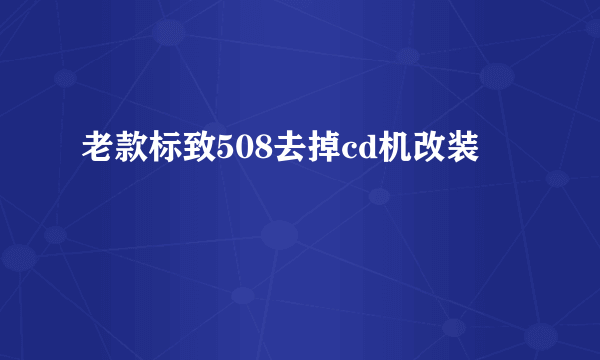 老款标致508去掉cd机改装